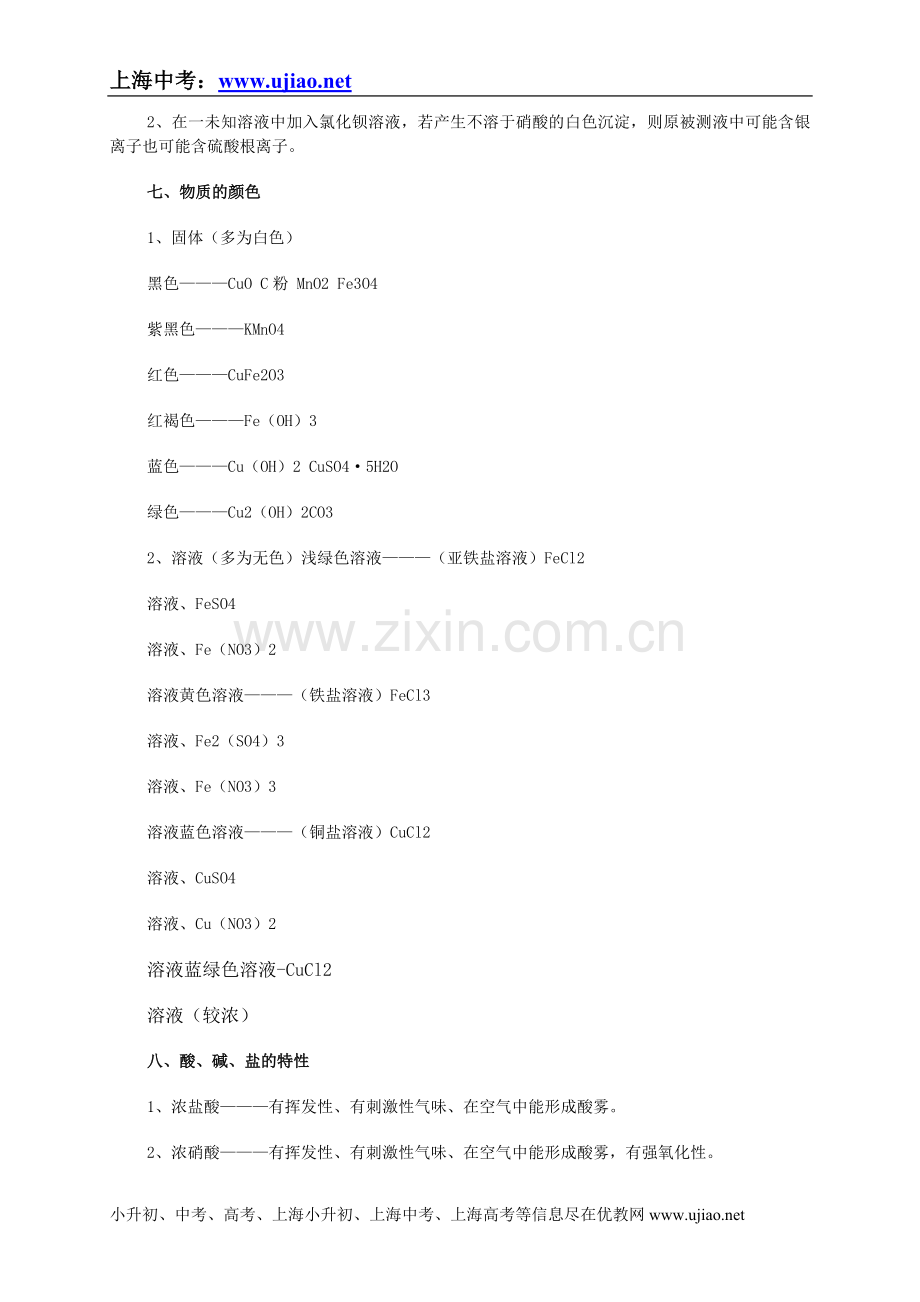 上海中考：www.ujiao.net

2、在一未知溶液中加入氯化钡溶液，若产生不溶于硝酸的白色沉淀，则原被测液中可能含银离子也可能含硫酸根离子。

七、物质的颜色

1、固体（多为白色）

黑色———CuO C粉 MnO2 Fe3O4

紫黑色———KMnO4

红色———CuFe2O3

红褐色———Fe（OH）3

蓝色———Cu（OH）2 CuSO4·5H2O

绿色———Cu2（OH）2CO3

2、溶液（多为无色）浅绿色溶液———（亚铁盐溶液）FeCl2

溶液、FeSO4

溶液、Fe（NO3）2

溶液黄色溶液———（铁盐溶液）FeCl3

溶液、Fe2（SO4）3

溶液、Fe（NO3）3

溶液蓝色溶液———（铜盐溶液）CuCl2

溶液、CuSO4

溶液、Cu（NO3）2

溶液蓝绿色溶液-CuCl2

溶液（较浓）

八、酸、碱、盐的特性

1、浓盐酸———有挥发性、有刺激性气味、在空气中能形成酸雾。

2、浓硝酸———有挥发性、有刺激性气味、在空气中能形成酸雾，有强氧化性。

小升初、中考、高考、上海小升初、上海中考、上海高考等信息尽在优教网www.ujiao.net

www.zixin.com.cn